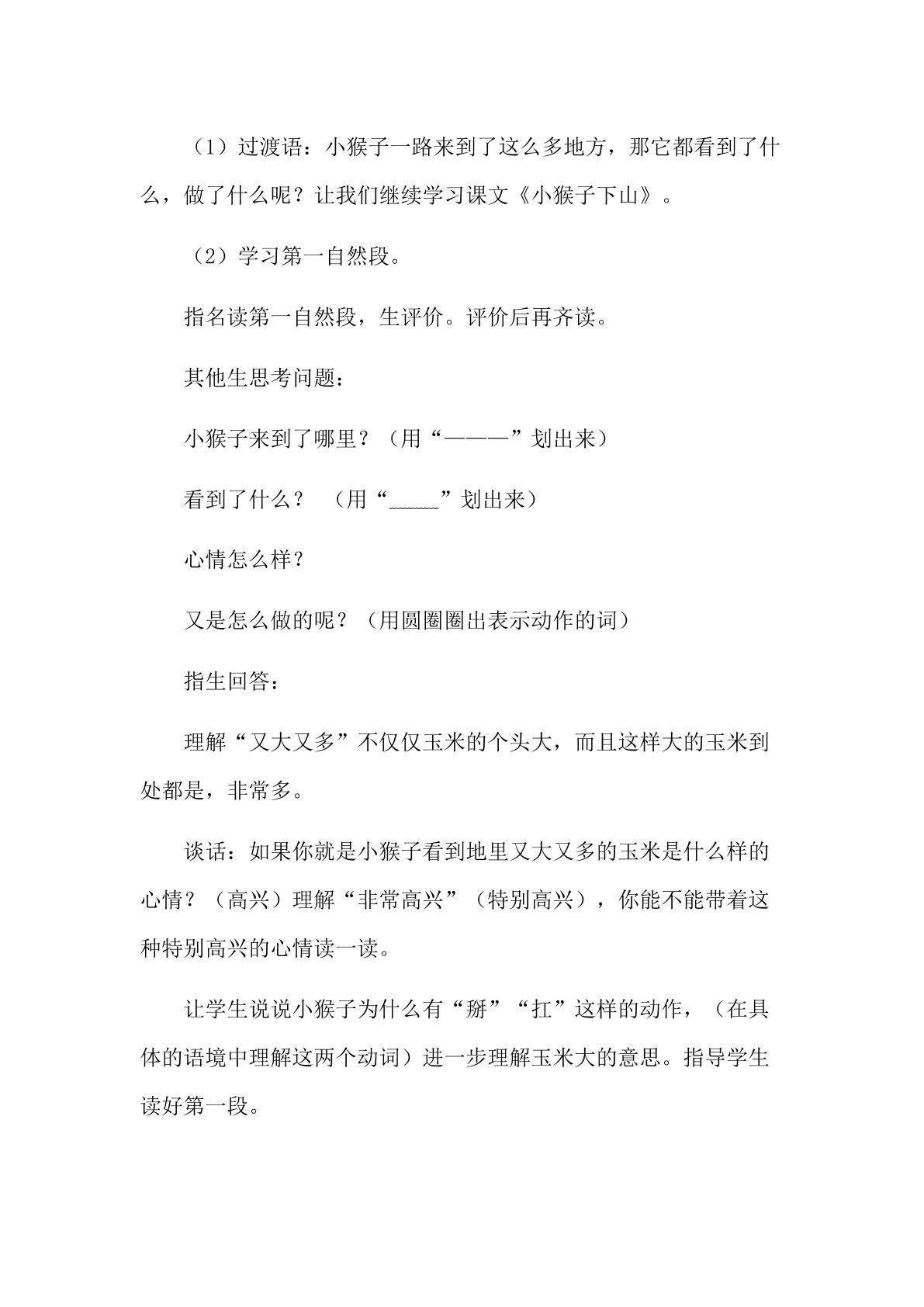 （1）过渡语：小猴子一路来到了这么多地方，那它都看到了什么，做了什么呢？让我们继续学习课文《小猴子下山》。

（2）学习第一自然段。

指名读第一自然段，生评价。评价后再齐读。

其他生思考问题：

小猴子来到了哪里？（用“———”划出来）

看到了什么？ （用“____”划出来）

心情怎么样？

又是怎么做的呢？（用圆圈圈出表示动作的词）

指生回答：

理解“又大又多”不仅仅玉米的个头大，而且这样大的玉米到处都是，非常多。

谈话：如果你就是小猴子看到地里又大又多的玉米是什么样的心情？（高兴）理解“非常高兴”（特别高兴），你能不能带着这种特别高兴的心情读一读。

让学生说说小猴子为什么有“掰”“扛”这样的动作，（在具体的语境中理解这两个动词）进一步理解玉米大的意思。指导学生读好第一段。